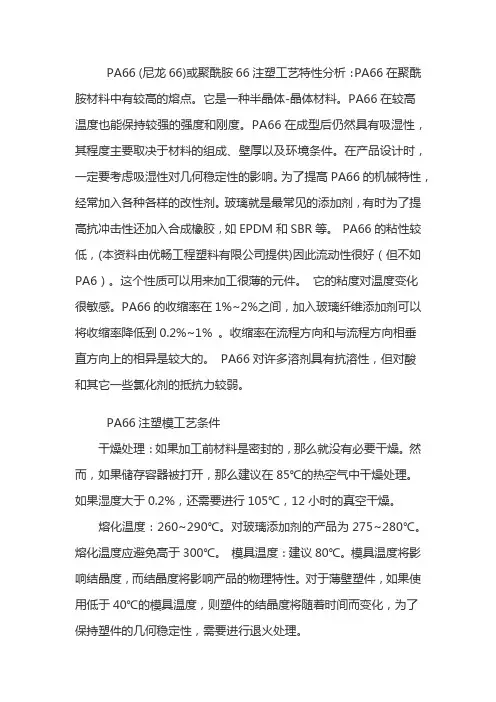 PA66 (尼龙 66)或聚酰胺 66 注塑工艺特性分析：PA66 在聚酰胺材料中有较高的熔点。它是一种半晶体-晶体材料。PA66 在较高温度也能保持较强的强度和刚度。PA66 在成型后仍然具有吸湿性，其程度主要取决于材料的组成、壁厚以及环境条件。在产品设计时，一定要考虑吸湿性对几何稳定性的影响。为了提高 PA66 的机械特性，经常加入各种各样的改性剂。玻璃就是最常见的添加剂，有时为了提高抗冲击性还加入合成橡胶，如 EPDM 和 SBR 等。 PA66 的粘性较低，(本资料由优畅工程塑料有限公司提供)因此流动性很好（但不如 PA6）。这个性质可以用来加工很薄的元件。 它的粘度对温度变化很敏感。PA66 的收缩率在 1%~2%之间，加入玻璃纤维添加剂可以将收缩率降低到 0.2%~1% 。收缩率在流程方向和与流程方向相垂直方向上的相异是较大的。 PA66 对许多溶剂具有抗溶性，但对酸和其它一些氯化剂的抵抗力较弱。

PA66 注塑模工艺条件

干燥处理：如果加工前材料是密封的，那么就没有必要干燥。然而，如果储存容器被打开，那么建议在 85℃的热空气中干燥处理。如果湿度大于 0.2%，还需要进行 105℃，12 小时的真空干燥。

熔化温度：260~290℃。对玻璃添加剂的产品为 275~280℃。熔化温度应避免高于 300℃。 模具温度：建议 80℃。模具温度将影响结晶度，而结晶度将影响产品的物理特性。对于薄壁塑件，如果使用低于 40℃的模具温度，则塑件的结晶度将随着时间而变化，为了保持塑件的几何稳定性，需要进行退火处理。